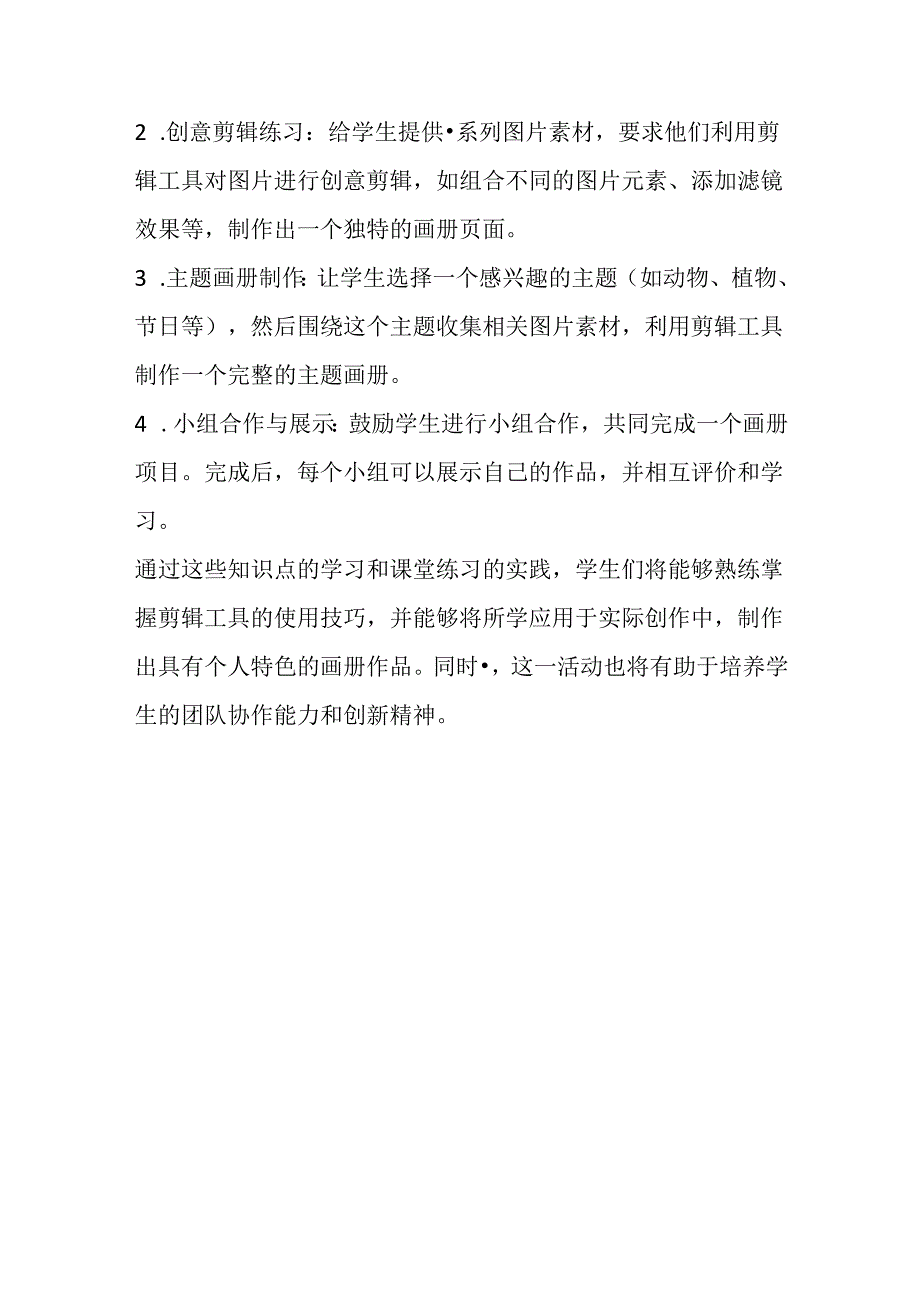 2 .创意剪辑练习：给学生提供•系列图片素材，要求他们利用剪辑工具对图片进行创意剪辑，如组合不同的图片元素、添加滤镜效果等，制作出一个独特的画册页面。

3 .主题画册制作:让学生选择一个感兴趣的主题（如动物、植物、节日等），然后围绕这个主题收集相关图片素材，利用剪辑工具制作一个完整的主题画册。

4 .小组合作与展示:鼓励学生进行小组合作，共同完成一个画册项目。完成后，每个小组可以展示自己的作品，并相互评价和学习。

通过这些知识点的学习和课堂练习的实践，学生们将能够熟练掌握剪辑工具的使用技巧，并能够将所学应用于实际创作中，制作出具有个人特色的画册作品。同时•，这一活动也将有助于培养学生的团队协作能力和创新精神。